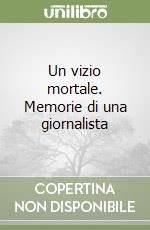 unilibro

Un vizio mortale. Memorie di una giornalista

COPERTINA NON DISPONIBILE